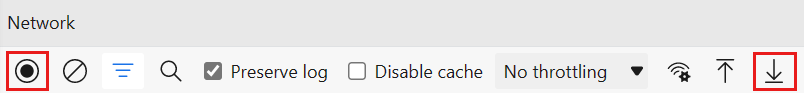 Network

Preserve log Disable cache No throttling